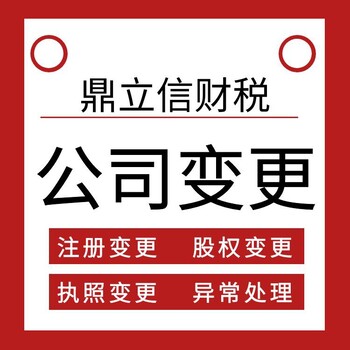 鼎立信财税

公司变更

注册变更　股权变更

执照变更　异常处理